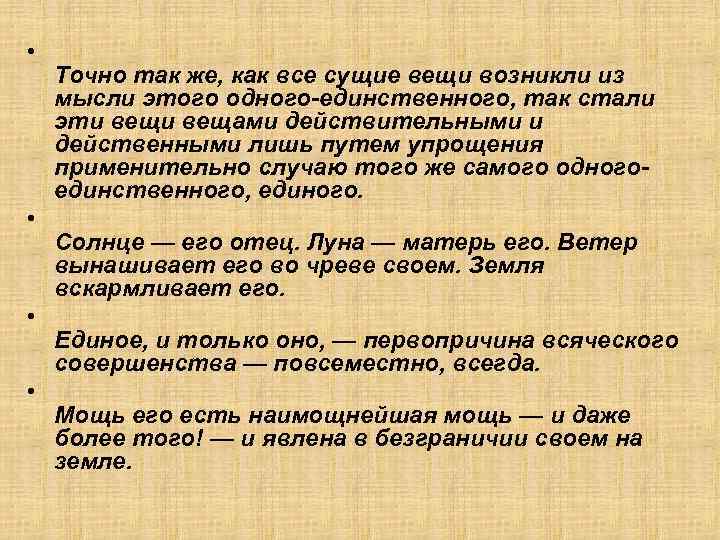 •

Точно так же, как все сущие вещи возникли из мысли этого одного-единственного, так стали эти вещи вещами действительными и действенными лишь путем упрощения применительно случаю того же самого одного-единственного, единого.

•

Солнце — его отец. Луна — матерь его. Ветер вынашивает его во чреве своем. Земля вскармливает его.

•

Единое, и только оно, — первопричина всяческого совершенства — повсеместно, всегда.

•

Мощь его есть наимощнейшая мощь — и даже более того! — и явлена в безграничии своем на земле.